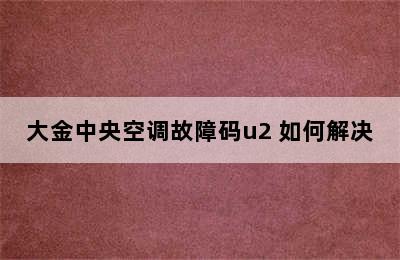 大金中央空调故障码u2 如何解决